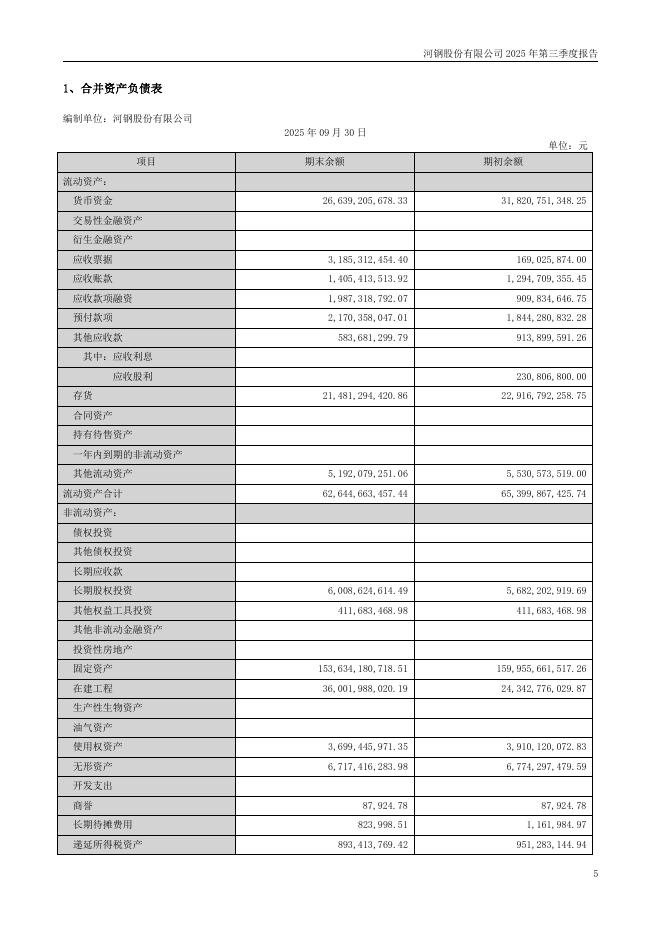 河钢股份有限公司 2025 年第三季度报告

1、合并资产负债表

编制单位：河钢股份有限公司

2025 年 09 月 30 日

单位：元

| 项目 | 期末余额 | 期初余额 |
|---|---|---|
| 流动资产： | | |
| 货币资金 | 26,639,205,678.33 | 31,820,751,348.25 |
| 交易性金融资产 | | |
| 衍生金融资产 | | |
| 应收票据 | 3,185,312,454.40 | 169,025,874.00 |
| 应收账款 | 1,405,413,513.92 | 1,294,709,355.45 |
| 应收款项融资 | 1,987,318,792.07 | 909,834,646.75 |
| 预付款项 | 2,170,358,047.01 | 1,844,280,832.28 |
| 其他应收款 | 583,681,299.79 | 913,899,591.26 |
| 其中：应收利息 | | |
| 应收股利 | | 230,806,800.00 |
| 存货 | 21,481,294,420.86 | 22,916,792,258.75 |
| 合同资产 | | |
| 持有待售资产 | | |
| 一年内到期的非流动资产 | | |
| 其他流动资产 | 5,192,079,251.06 | 5,530,573,519.00 |
| 流动资产合计 | 62,644,663,457.44 | 65,399,867,425.74 |
| 非流动资产： | | |
| 债权投资 | | |
| 其他债权投资 | | |
| 长期应收款 | | |
| 长期股权投资 | 6,008,624,614.49 | 5,682,202,919.69 |
| 其他权益工具投资 | 411,683,468.98 | 411,683,468.98 |
| 其他非流动金融资产 | | |
| 投资性房地产 | | |
| 固定资产 | 153,634,180,718.51 | 159,955,661,517.26 |
| 在建工程 | 36,001,988,020.19 | 24,342,776,029.87 |
| 生产性生物资产 | | |
| 油气资产 | | |
| 使用权资产 | 3,699,445,971.35 | 3,910,120,072.83 |
| 无形资产 | 6,717,416,283.98 | 6,774,297,479.59 |
| 开发支出 | | |
| 商誉 | 87,924.78 | 87,924.78 |
| 长期待摊费用 | 823,998.51 | 1,161,984.97 |
| 递延所得税资产 | 893,413,769.42 | 951,283,144.94 |

5